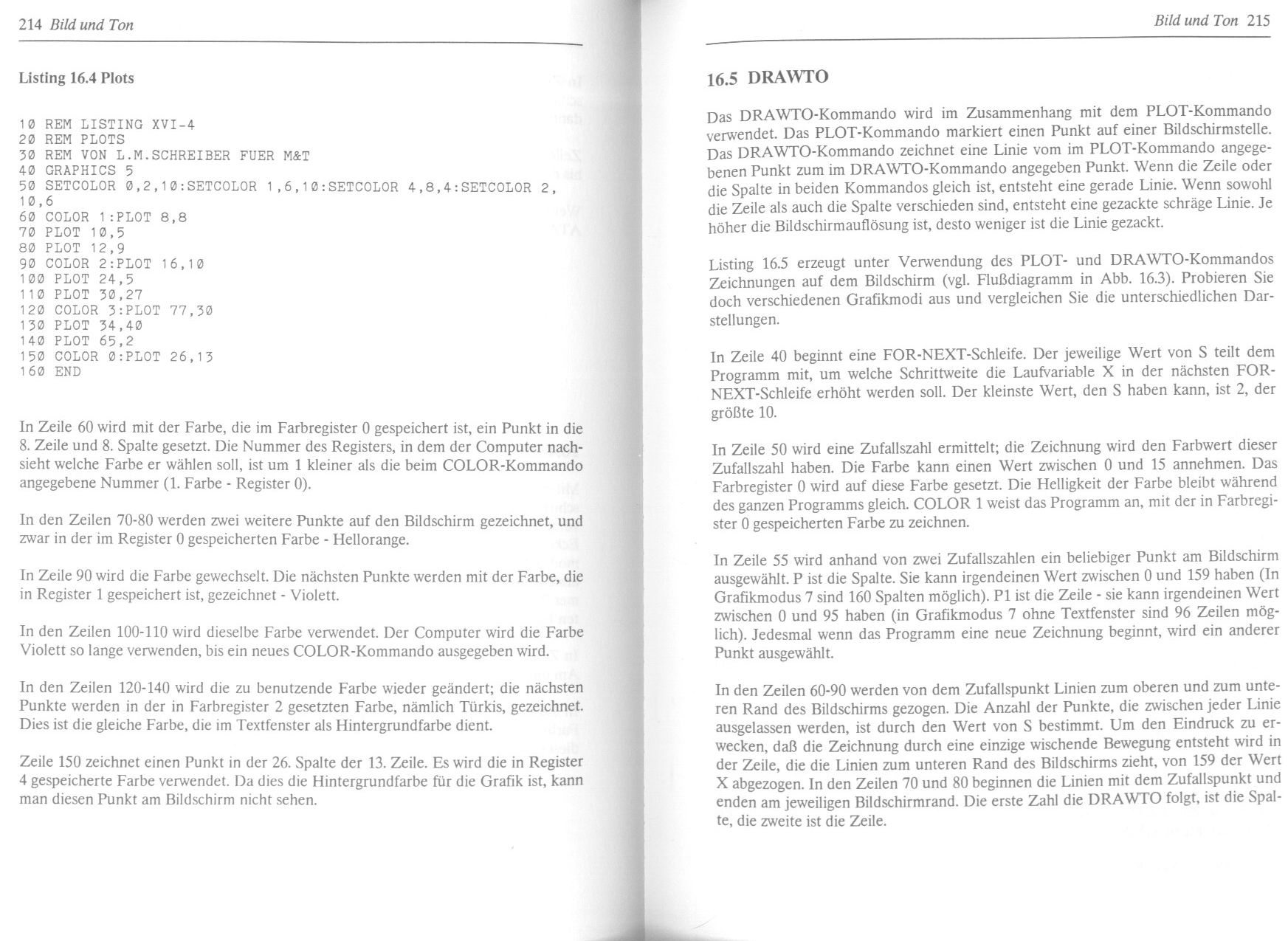 214 Bild und Ton

Listing 16.4 Plots

10 REM LISTING XVI-4
20 REM PLOTS
30 REM VON L.M.SCHREIBER FUER M&T
40 GRAPHICS 5
50 SETCOLOR 0,2,10:SETCOLOR 1,6,10:SETCOLOR 4,8,4:SETCOLOR 2,10,6
60 COLOR 1:PLOT 8,8
70 PLOT 10,5
80 PLOT 12,9
90 COLOR 2:PLOT 16,10
100 PLOT 24,5
110 PLOT 30,27
120 COLOR 3:PLOT 77,30
130 PLOT 34,40
140 PLOT 65,2
150 COLOR 0:PLOT 26,13
160 END

In Zeile 60 wird mit der Farbe, die im Farbregister 0 gespeichert ist, ein Punkt in die 8. Zeile und 8. Spalte gesetzt. Die Nummer des Registers, in dem der Computer nachsieht welche Farbe er wählen soll, ist um 1 kleiner als die beim COLOR-Kommando angegebene Nummer (1. Farbe - Register 0).

In den Zeilen 70-80 werden zwei weitere Punkte auf den Bildschirm gezeichnet, und zwar in der im Register 0 gespeicherten Farbe - Hellorange.

In Zeile 90 wird die Farbe gewechselt. Die nächsten Punkte werden mit der Farbe, die in Register 1 gespeichert ist, gezeichnet - Violett.

In den Zeilen 100-110 wird dieselbe Farbe verwendet. Der Computer wird die Farbe Violett so lange verwenden, bis ein neues COLOR-Kommando ausgegeben wird.

In den Zeilen 120-140 wird die zu benutzende Farbe wieder geändert; die nächsten Punkte werden in der in Farbregister 2 gesetzten Farbe, nämlich Türkis, gezeichnet. Dies ist die gleiche Farbe, die im Textfenster als Hintergrundfarbe dient.

Zeile 150 zeichnet einen Punkt in der 26. Spalte der 13. Zeile. Es wird die in Register 4 gespeicherte Farbe verwendet. Da dies die Hintergrundfarbe für die Grafik ist, kann man diesen Punkt am Bildschirm nicht sehen.

Bild und Ton 215

16.5 DRAWTO

Das DRAWTO-Kommando wird im Zusammenhang mit dem PLOT-Kommando verwendet. Das PLOT-Kommando markiert einen Punkt auf einer Bildschirmstelle. Das DRAWTO-Kommando zeichnet eine Linie vom im PLOT-Kommando angegebenen Punkt zum im DRAWTO-Kommando angegeben Punkt. Wenn die Zeile oder die Spalte in beiden Kommandos gleich ist, entsteht eine gerade Linie. Wenn sowohl die Zeile als auch die Spalte verschieden sind, entsteht eine gezackte schräge Linie. Je höher die Bildschirmauflösung ist, desto weniger ist die Linie gezackt.

Listing 16.5 erzeugt unter Verwendung des PLOT- und DRAWTO-Kommandos Zeichnungen auf dem Bildschirm (vgl. Flußdiagramm in Abb. 16.3). Probieren Sie doch verschiedenen Grafikmodi aus und vergleichen Sie die unterschiedlichen Darstellungen.

In Zeile 40 beginnt eine FOR-NEXT-Schleife. Der jeweilige Wert von S teilt dem Programm mit, um welche Schrittweite die Laufvariable X in der nächsten FOR-NEXT-Schleife erhöht werden soll. Der kleinste Wert, den S haben kann, ist 2, der größte 10.

In Zeile 50 wird eine Zufallszahl ermittelt; die Zeichnung wird den Farbwert dieser Zufallszahl haben. Die Farbe kann einen Wert zwischen 0 und 15 annehmen. Das Farbregister 0 wird auf diese Farbe gesetzt. Die Helligkeit der Farbe bleibt während des ganzen Programms gleich. COLOR 1 weist das Programm an, mit der in Farbregister 0 gespeicherten Farbe zu zeichnen.

In Zeile 55 wird anhand von zwei Zufallszahlen ein beliebiger Punkt am Bildschirm ausgewählt. P ist die Spalte. Sie kann irgendeinen Wert zwischen 0 und 159 haben (In Grafikmodus 7 sind 160 Spalten möglich). P1 ist die Zeile - sie kann irgendeinen Wert zwischen 0 und 95 haben (in Grafikmodus 7 ohne Textfenster sind 96 Zeilen möglich). Jedesmal wenn das Programm eine neue Zeichnung beginnt, wird ein anderer Punkt ausgewählt.

In den Zeilen 60-90 werden von dem Zufallspunkt Linien zum oberen und zum unteren Rand des Bildschirms gezogen. Die Anzahl der Punkte, die zwischen jeder Linie ausgelassen werden, ist durch den Wert von S bestimmt. Um den Eindruck zu erwecken, daß die Zeichnung durch eine einzige wischende Bewegung entsteht wird in der Zeile, die die Linien zum unteren Rand des Bildschirms zieht, von 159 der Wert X abgezogen. In den Zeilen 70 und 80 beginnen die Linien mit dem Zufallspunkt und enden am jeweiligen Bildschirmrand. Die erste Zahl die DRAWTO folgt, ist die Spalte, die zweite ist die Zeile.